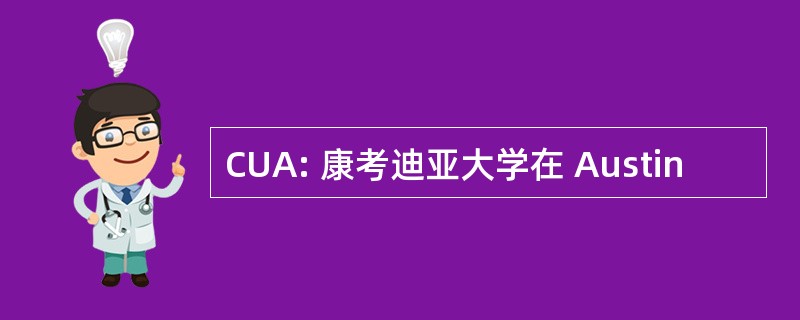 CUA: 康考迪亚大学在 Austin